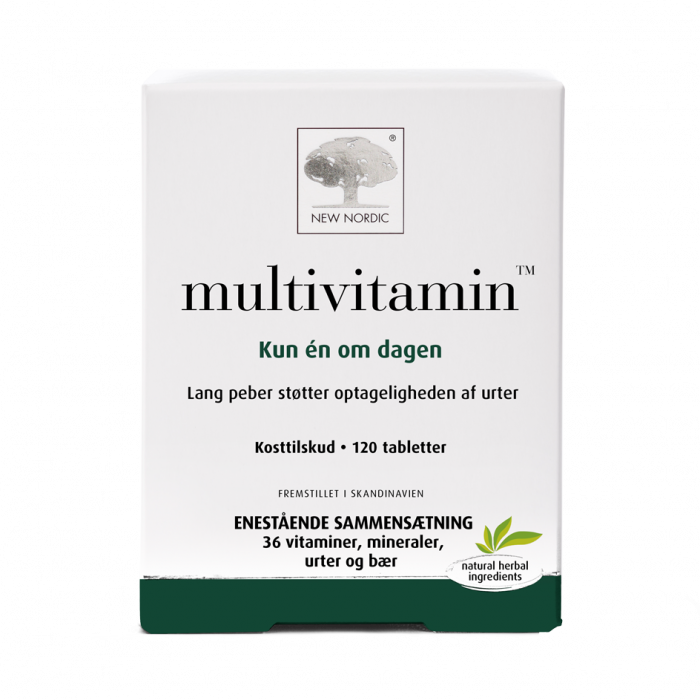 ®
NEW NORDIC

multivitamin™

Kun én om dagen

Lang peber støtter optageligheden af urter

Kosttilskud • 120 tabletter

FREMSTILLET I SKANDINAVIEN

ENESTÅENDE SAMMENSÆTNING
36 vitaminer, mineraler, urter og bær

natural herbal ingredients